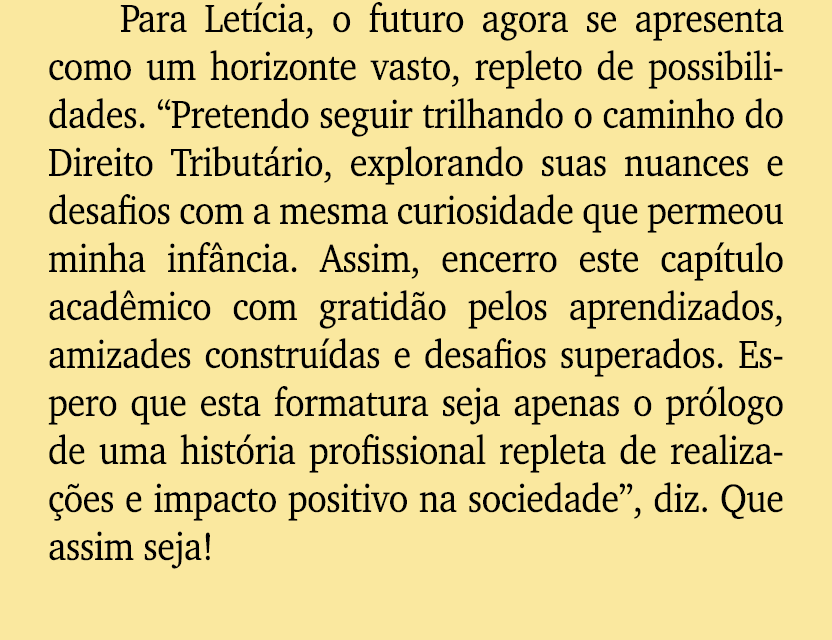 Para Letícia, o futuro agora se apresenta como um horizonte vasto, repleto de possibilidades. “Pretendo seguir trilhando o caminho do Direito Tributário, explorando suas nuances e desafios com a mesma curiosidade que permeou minha infância. Assim, encerro este capítulo acadêmico com gratidão pelos aprendizados, amizades construídas e desafios superados. Espero que esta formatura seja apenas o prólogo de uma história profissional repleta de realizações e impacto positivo na sociedade”, diz. Que assim seja!